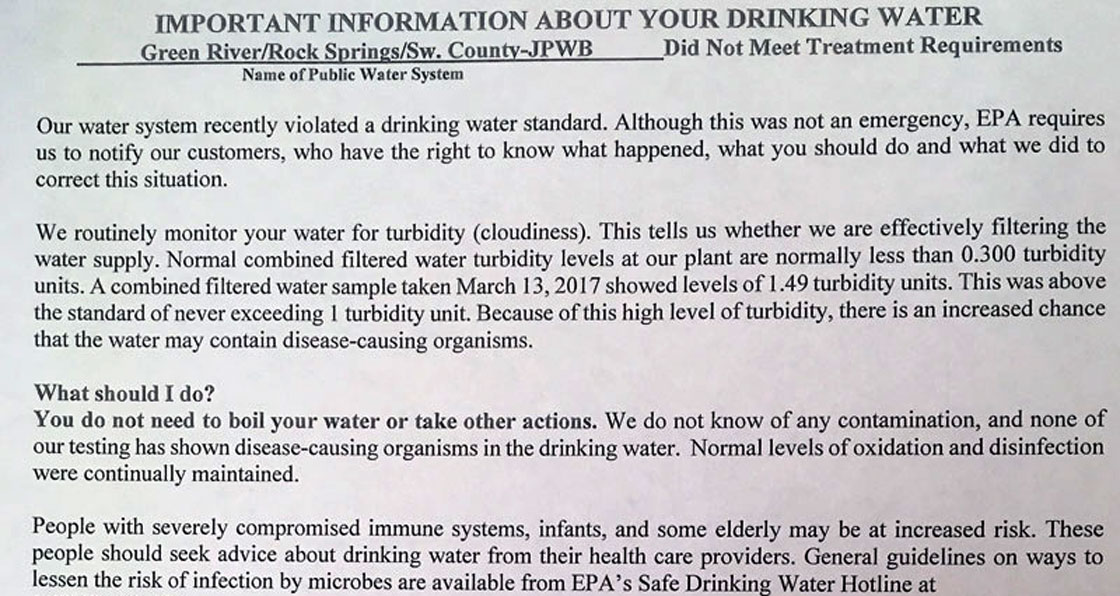 IMPORTANT INFORMATION ABOUT YOUR DRINKING WATER

Green River/Rock Springs/Sw. County-JPWB Did Not Meet Treatment Requirements

Name of Public Water System

Our water system recently violated a drinking water standard. Although this was not an emergency, EPA requires us to notify our customers, who have the right to know what happened, what you should do and what we did to correct this situation.

We routinely monitor your water for turbidity (cloudiness). This tells us whether we are effectively filtering the water supply. Normal combined filtered water turbidity levels at our plant are normally less than 0.300 turbidity units. A combined filtered water sample taken March 13, 2017 showed levels of 1.49 turbidity units. This was above the standard of never exceeding 1 turbidity unit. Because of this high level of turbidity, there is an increased chance that the water may contain disease-causing organisms.

What should I do?
You do not need to boil your water or take other actions. We do not know of any contamination, and none of our testing has shown disease-causing organisms in the drinking water. Normal levels of oxidation and disinfection were continually maintained.

People with severely compromised immune systems, infants, and some elderly may be at increased risk. These people should seek advice about drinking water from their health care providers. General guidelines on ways to lessen the risk of infection by microbes are available from EPA's Safe Drinking Water Hotline at